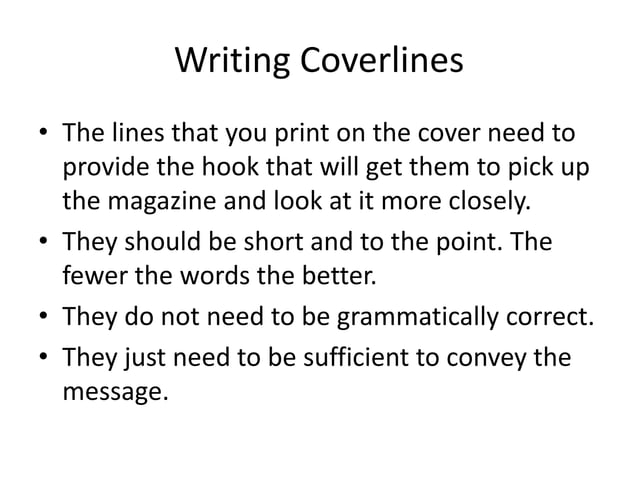 Writing Coverlines

• The lines that you print on the cover need to provide the hook that will get them to pick up the magazine and look at it more closely.
• They should be short and to the point. The fewer the words the better.
• They do not need to be grammatically correct.
• They just need to be sufficient to convey the message.